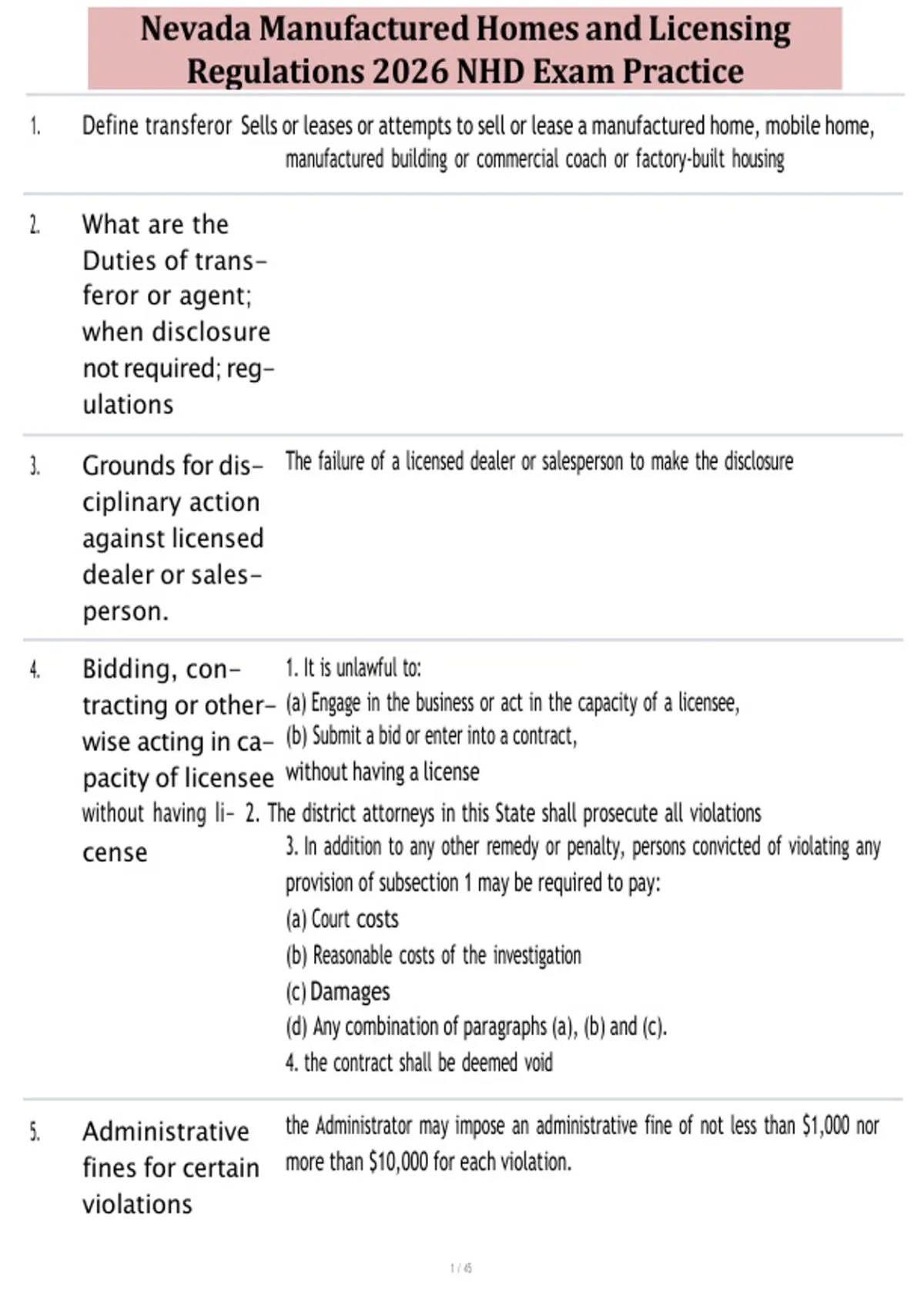 Nevada Manufactured Homes and Licensing Regulations 2026 NHD Exam Practice

1. Define transferor Sells or leases or attempts to sell or lease a manufactured home, mobile home, manufactured building or commercial coach or factory-built housing

2. What are the Duties of transferor or agent; when disclosure not required; regulations

3. Grounds for disciplinary action against licensed dealer or salesperson. The failure of a licensed dealer or salesperson to make the disclosure

4. Bidding, contracting or otherwise acting in capacity of licensee without having license

1. It is unlawful to:
(a) Engage in the business or act in the capacity of a licensee,
(b) Submit a bid or enter into a contract,
without having a license
2. The district attorneys in this State shall prosecute all violations
3. In addition to any other remedy or penalty, persons convicted of violating any provision of subsection 1 may be required to pay:
(a) Court costs
(b) Reasonable costs of the investigation
(c) Damages
(d) Any combination of paragraphs (a), (b) and (c).
4. the contract shall be deemed void

5. Administrative fines for certain violations the Administrator may impose an administrative fine of not less than $1,000 nor more than $10,000 for each violation.

1 / 45